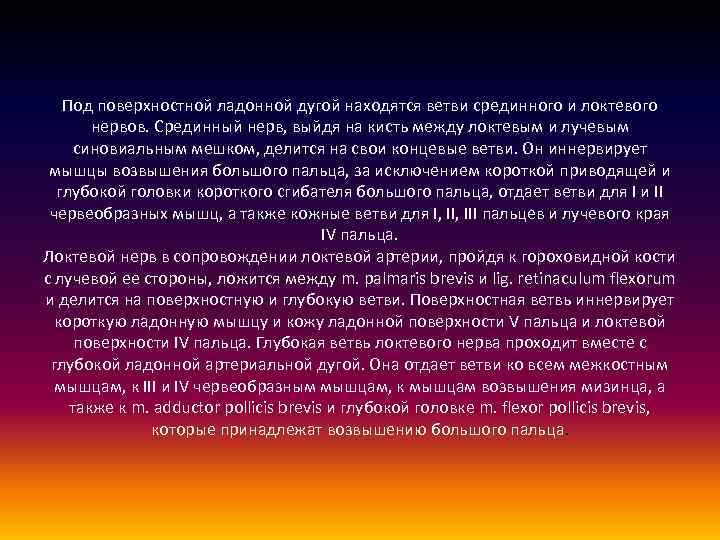 Под поверхностной ладонной дугой находятся ветви срединного и локтевого нервов. Срединный нерв, выйдя на кисть между локтевым и лучевым синовиальным мешком, делится на свои концевые ветви. Он иннервирует мышцы возвышения большого пальца, за исключением короткой приводящей и глубокой головки короткого сгибателя большого пальца, отдает ветви для I и II червеобразных мышц, а также кожные ветви для I, II, III пальцев и лучевого края IV пальца.
Локтевой нерв в сопровождении локтевой артерии, пройдя к гороховидной кости с лучевой ее стороны, ложится между m. palmaris brevis и lig. retinaculum flexorum и делится на поверхностную и глубокую ветви. Поверхностная ветвь иннервирует короткую ладонную мышцу и кожу ладонной поверхности V пальца и локтевой поверхности IV пальца. Глубокая ветвь локтевого нерва проходит вместе с глубокой ладонной артериальной дугой. Она отдает ветви ко всем межкостным мышцам, к III и IV червеобразным мышцам, к мышцам возвышения мизинца, а также к m. adductor pollicis brevis и глубокой головке m. flexor pollicis brevis, которые принадлежат возвышению большого пальца.